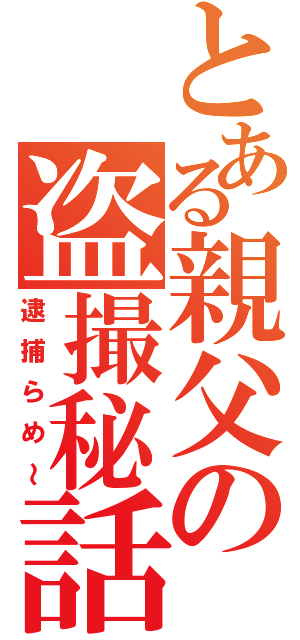 とある親父の盗撮秘話

逮捕らめ～